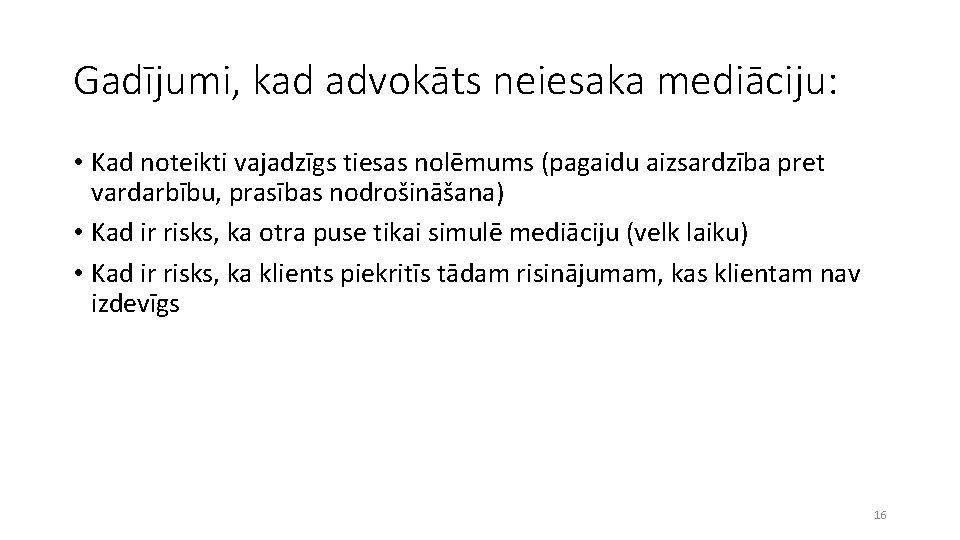 Gadījumi, kad advokāts neiesaka mediāciju:

• Kad noteikti vajadzīgs tiesas nolēmums (pagaidu aizsardzība pret vardarbību, prasības nodrošināšana)
• Kad ir risks, ka otra puse tikai simulē mediāciju (velk laiku)
• Kad ir risks, ka klients piekritīs tādam risinājumam, kas klientam nav izdevīgs

16